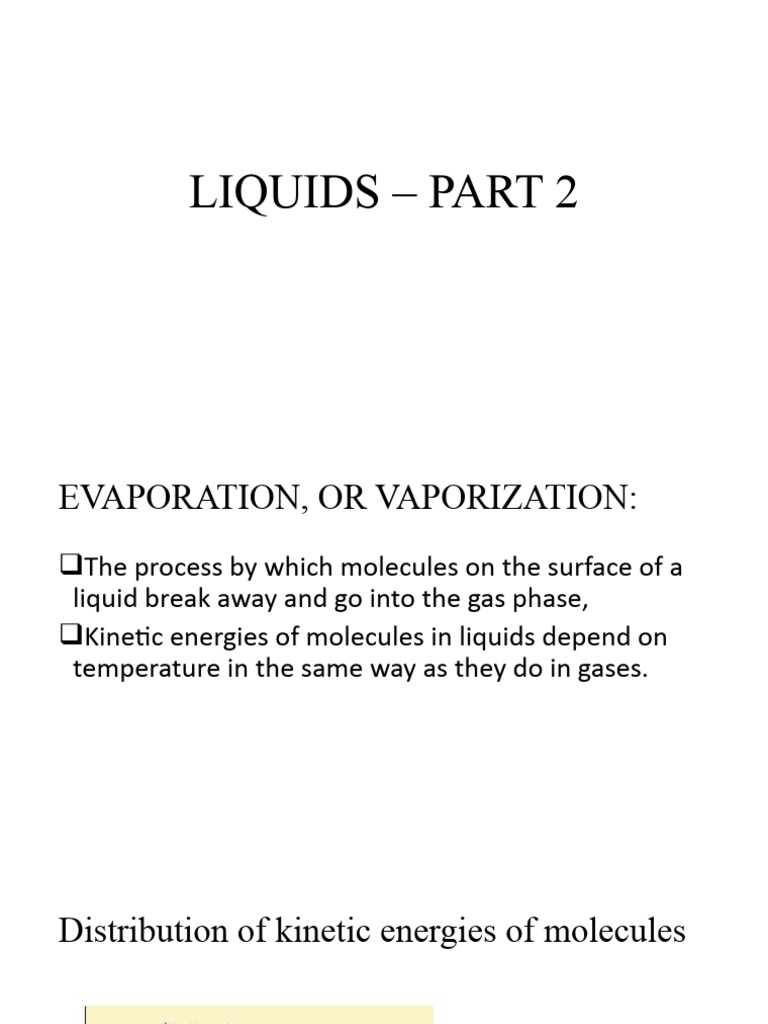 LIQUIDS – PART 2

EVAPORATION, OR VAPORIZATION:

❑The process by which molecules on the surface of a liquid break away and go into the gas phase,

❑Kinetic energies of molecules in liquids depend on temperature in the same way as they do in gases.

Distribution of kinetic energies of molecules